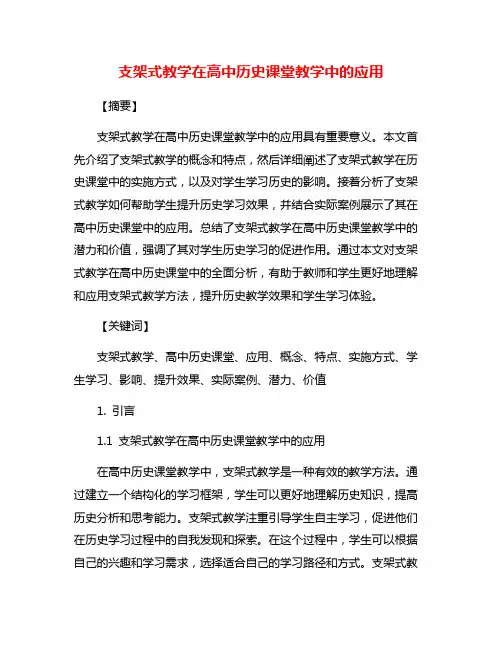 支架式教学在高中历史课堂教学中的应用

【摘要】

支架式教学在高中历史课堂教学中的应用具有重要意义。本文首先介绍了支架式教学的概念和特点，然后详细阐述了支架式教学在历史课堂中的实施方式，以及对学生学习历史的影响。接着分析了支架式教学如何帮助学生提升历史学习效果，并结合实际案例展示了其在高中历史课堂中的应用。总结了支架式教学在高中历史课堂教学中的潜力和价值，强调了其对学生历史学习的促进作用。通过本文对支架式教学在高中历史课堂中的全面分析，有助于教师和学生更好地理解和应用支架式教学方法，提升历史教学效果和学生学习体验。

【关键词】

支架式教学、高中历史课堂、应用、概念、特点、实施方式、学生学习、影响、提升效果、实际案例、潜力、价值

1. 引言

1.1 支架式教学在高中历史课堂教学中的应用

在高中历史课堂教学中，支架式教学是一种有效的教学方法。通过建立一个结构化的学习框架，学生可以更好地理解历史知识，提高历史分析和思考能力。支架式教学注重引导学生自主学习，促进他们在历史学习过程中的自我发现和探索。在这个过程中，学生可以根据自己的兴趣和学习需求，选择适合自己的学习路径和方式。支架式教